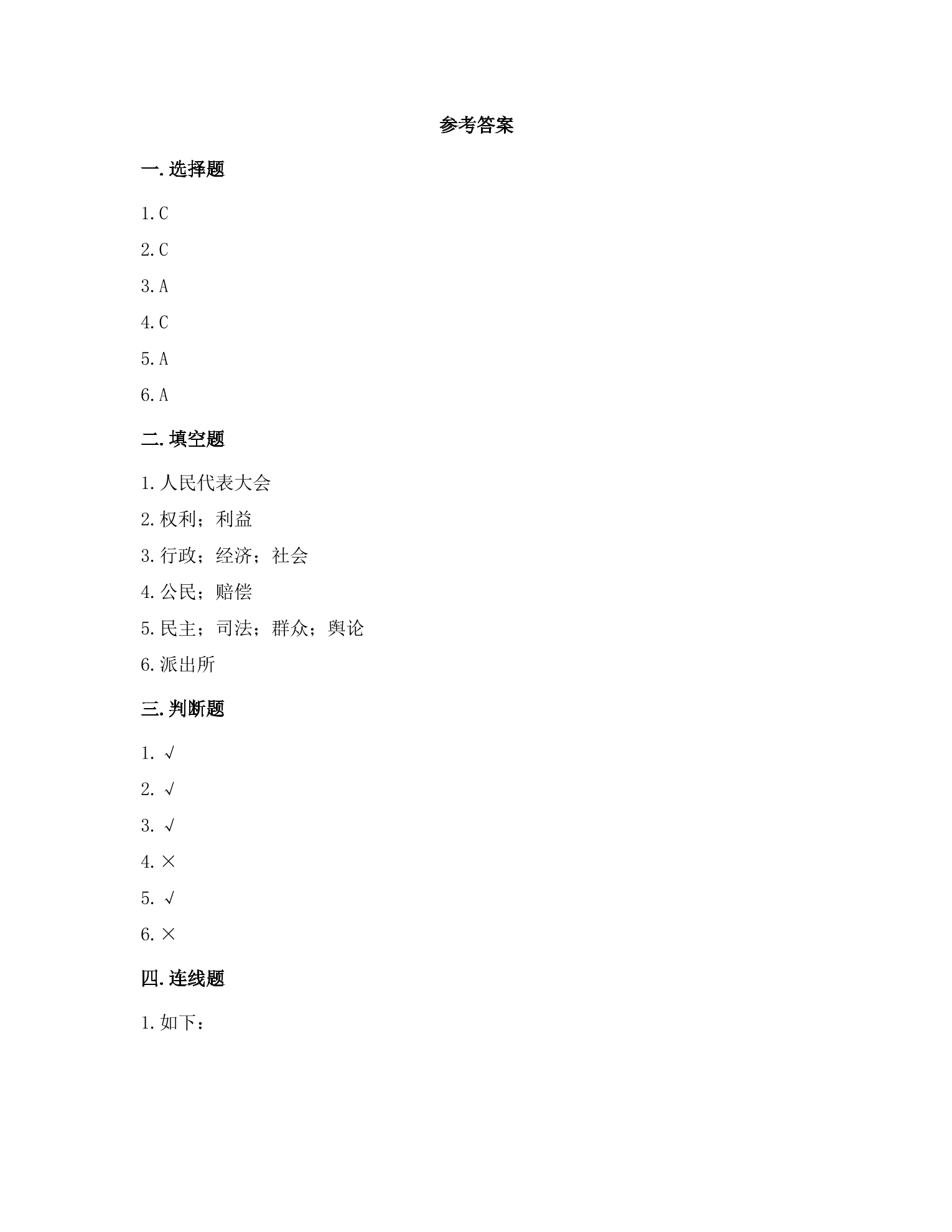 参考答案

一. 选择题

1. C

2. C

3. A

4. C

5. A

6. A

二. 填空题

1. 人民代表大会

2. 权利；利益

3. 行政；经济；社会

4. 公民；赔偿

5. 民主；司法；群众；舆论

6. 派出所

三. 判断题

1. √

2. √

3. √

4. ×

5. √

6. ×

四. 连线题

1. 如下：